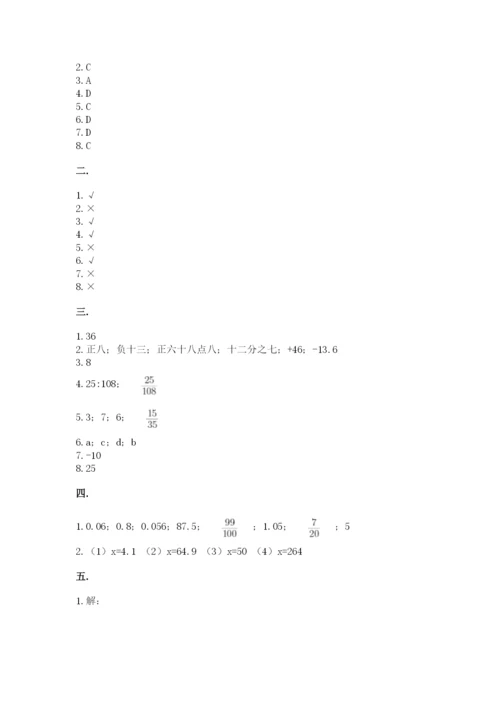 2. C
3. A
4. D
5. C
6. D
7. D
8. C

二.

1. √
2. ×
3. √
4. √
5. ×
6. √
7. ×
8. ×

三.

1. 36
2. 正八；负十三；正六十八点八；十二分之七；+46；-13.6
3. 8
4. 25:108；$\frac{25}{108}$
5. 3；7；6；$\frac{15}{35}$
6. a；c；d；b
7. -10
8. 25

四.

1. 0.06；0.8；0.056；87.5；$\frac{99}{100}$；1.05；$\frac{7}{20}$；5
2. （1）x=4.1 （2）x=64.9 （3）x=50 （4）x=264

五.

1. 解: